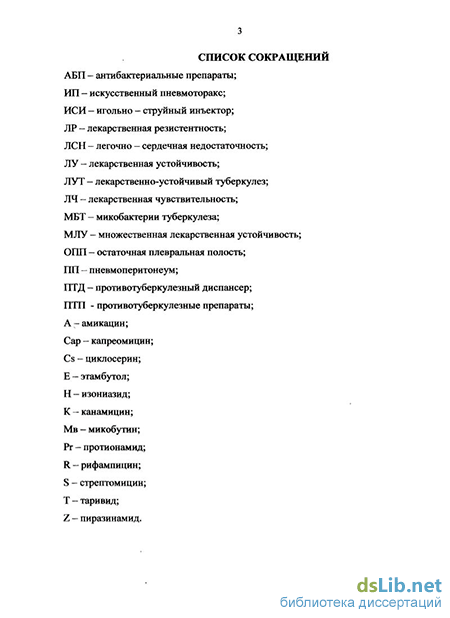 3

СПИСОК СОКРАЩЕНИЙ

АБП – антибактериальные препараты;

ИП – искусственный пневмоторакс;

ИСИ – игольно – струйный инъектор;

ЛР – лекарственная резистентность;

ЛСН – легочно – сердечная недостаточность;

ЛУ – лекарственная устойчивость;

ЛУТ – лекарственно-устойчивый туберкулез;

ЛЧ – лекарственная чувствительность;

МБТ – микобактерии туберкулеза;

МЛУ – множественная лекарственная устойчивость;

ОПП – остаточная плевральная полость;

ПП – пневмоперитонеум;

ПТД – противотуберкулезный диспансер;

ПТП - противотуберкулезные препараты;

А – амикацин;

Сар – капреомицин;

Cs – циклосерин;

Е – этамбутол;

Н – изониазид;

К – канамицин;

Мв – микобутин;

Pr – протионамид;

R – рифампицин;

S – стрептомицин;

Т – таривид;

Z – пиразинамид.

dsLib.net
библиотека диссертаций